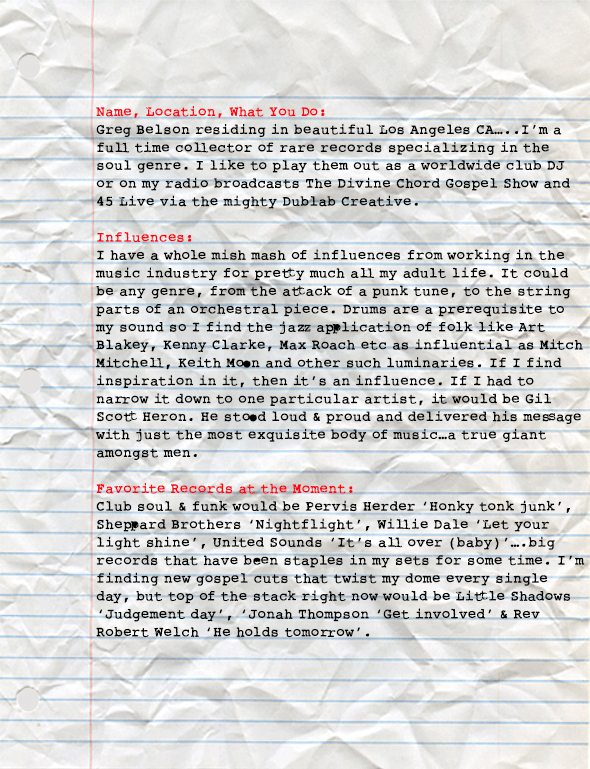 Name, Location, What You Do:
Greg Belson residing in beautiful Los Angeles CA…..I'm a full time collector of rare records specializing in the soul genre. I like to play them out as a worldwide club DJ or on my radio broadcasts The Divine Chord Gospel Show and 45 Live via the mighty Dublab Creative.

Influences:
I have a whole mish mash of influences from working in the music industry for pretty much all my adult life. It could be any genre, from the attack of a punk tune, to the string parts of an orchestral piece. Drums are a prerequisite to my sound so I find the jazz application of folk like Art Blakey, Kenny Clarke, Max Roach etc as influential as Mitch Mitchell, Keith Moon and other such luminaries. If I find inspiration in it, then it's an influence. If I had to narrow it down to one particular artist, it would be Gil Scott Heron. He stood loud & proud and delivered his message with just the most exquisite body of music…a true giant amongst men.

Favorite Records at the Moment:
Club soul & funk would be Pervis Herder 'Honky tonk junk', Sheppard Brothers 'Nightflight', Willie Dale 'Let your light shine', United Sounds 'It's all over (baby)'….big records that have been staples in my sets for some time. I'm finding new gospel cuts that twist my dome every single day, but top of the stack right now would be Little Shadows 'Judgement day', 'Jonah Thompson 'Get involved' & Rev Robert Welch 'He holds tomorrow'.